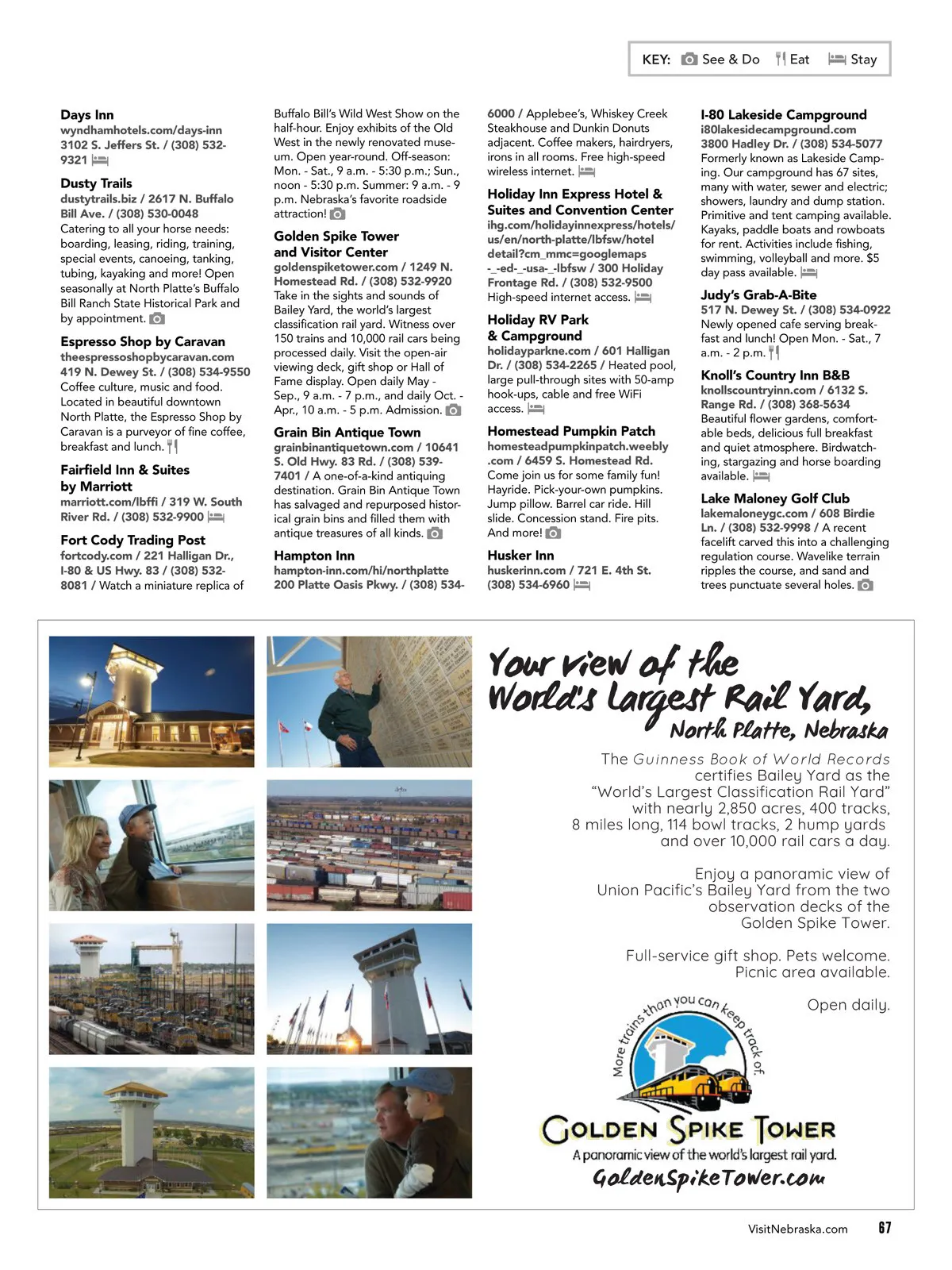 KEY: See & Do Eat Stay

Days Inn
wyndhamhotels.com/days-inn
3102 S. Jeffers St. / (308) 532-9321

Dusty Trails
dustytrails.biz / 2617 N. Buffalo Bill Ave. / (308) 530-0048
Catering to all your horse needs: boarding, leasing, riding, training, special events, canoeing, tanking, tubing, kayaking and more! Open seasonally at North Platte's Buffalo Bill Ranch State Historical Park and by appointment.

Espresso Shop by Caravan
theespressoshopbycaravan.com
419 N. Dewey St. / (308) 534-9550
Coffee culture, music and food. Located in beautiful downtown North Platte, the Espresso Shop by Caravan is a purveyor of fine coffee, breakfast and lunch.

Fairfield Inn & Suites by Marriott
marriott.com/lbffi / 319 W. South River Rd. / (308) 532-9900

Fort Cody Trading Post
fortcody.com / 221 Halligan Dr., I-80 & US Hwy. 83 / (308) 532-8081 / Watch a miniature replica of Buffalo Bill's Wild West Show on the half-hour. Enjoy exhibits of the Old West in the newly renovated museum. Open year-round. Off-season: Mon. - Sat., 9 a.m. - 5:30 p.m.; Sun., noon - 5:30 p.m. Summer: 9 a.m. - 9 p.m. Nebraska's favorite roadside attraction!

Golden Spike Tower and Visitor Center
goldenspiketower.com / 1249 N. Homestead Rd. / (308) 532-9920
Take in the sights and sounds of Bailey Yard, the world's largest classification rail yard. Witness over 150 trains and 10,000 rail cars being processed daily. Visit the open-air viewing deck, gift shop or Hall of Fame display. Open daily May - Sep., 9 a.m. - 7 p.m., and daily Oct. - Apr., 10 a.m. - 5 p.m. Admission.

Grain Bin Antique Town
grainbinantiquetown.com / 10641 S. Old Hwy. 83 Rd. / (308) 539-7401 / A one-of-a-kind antiquing destination. Grain Bin Antique Town has salvaged and repurposed historical grain bins and filled them with antique treasures of all kinds.

Hampton Inn
hampton-inn.com/hi/northplatte
200 Platte Oasis Pkwy. / (308) 534-6000 / Applebee's, Whiskey Creek Steakhouse and Dunkin Donuts adjacent. Coffee makers, hairdryers, irons in all rooms. Free high-speed wireless internet.

Holiday Inn Express Hotel & Suites and Convention Center
ihg.com/holidayinnexpress/hotels/us/en/north-platte/lbfsw/hoteldetail?cm_mmc=googlemaps-_-ed-_-usa-_-lbfsw / 300 Holiday Frontage Rd. / (308) 532-9500
High-speed internet access.

Holiday RV Park & Campground
holidayparkne.com / 601 Halligan Dr. / (308) 534-2265 / Heated pool, large pull-through sites with 50-amp hook-ups, cable and free WiFi access.

Homestead Pumpkin Patch
homesteadpumpkinpatch.weebly.com / 6459 S. Homestead Rd.
Come join us for some family fun! Hayride. Pick-your-own pumpkins. Jump pillow. Barrel car ride. Hill slide. Concession stand. Fire pits. And more!

Husker Inn
huskerinn.com / 721 E. 4th St.
(308) 534-6960

I-80 Lakeside Campground
i80lakesidecampground.com
3800 Hadley Dr. / (308) 534-5077
Formerly known as Lakeside Camping. Our campground has 67 sites, many with water, sewer and electric; showers, laundry and dump station. Primitive and tent camping available. Kayaks, paddle boats and rowboats for rent. Activities include fishing, swimming, volleyball and more. $5 day pass available.

Judy's Grab-A-Bite
517 N. Dewey St. / (308) 534-0922
Newly opened cafe serving breakfast and lunch! Open Mon. - Sat., 7 a.m. - 2 p.m.

Knoll's Country Inn B&B
knollscountryinn.com / 6132 S. Range Rd. / (308) 368-5634
Beautiful flower gardens, comfortable beds, delicious full breakfast and quiet atmosphere. Birdwatching, stargazing and horse boarding available.

Lake Maloney Golf Club
lakemaloneygc.com / 608 Birdie Ln. / (308) 532-9998 / A recent facelift carved this into a challenging regulation course. Wavelike terrain ripples the course, and sand and trees punctuate several holes.

Your view of the World's Largest Rail Yard,
North Platte, Nebraska

The Guinness Book of World Records certifies Bailey Yard as the "World's Largest Classification Rail Yard" with nearly 2,850 acres, 400 tracks, 8 miles long, 114 bowl tracks, 2 hump yards and over 10,000 rail cars a day.

Enjoy a panoramic view of Union Pacific's Bailey Yard from the two observation decks of the Golden Spike Tower.

Full-service gift shop. Pets welcome. Picnic area available.

Open daily.

More trains than you can keep track of.
GOLDEN SPIKE TOWER
A panoramic view of the world's largest rail yard.
GoldenSpikeTower.com

VisitNebraska.com 67